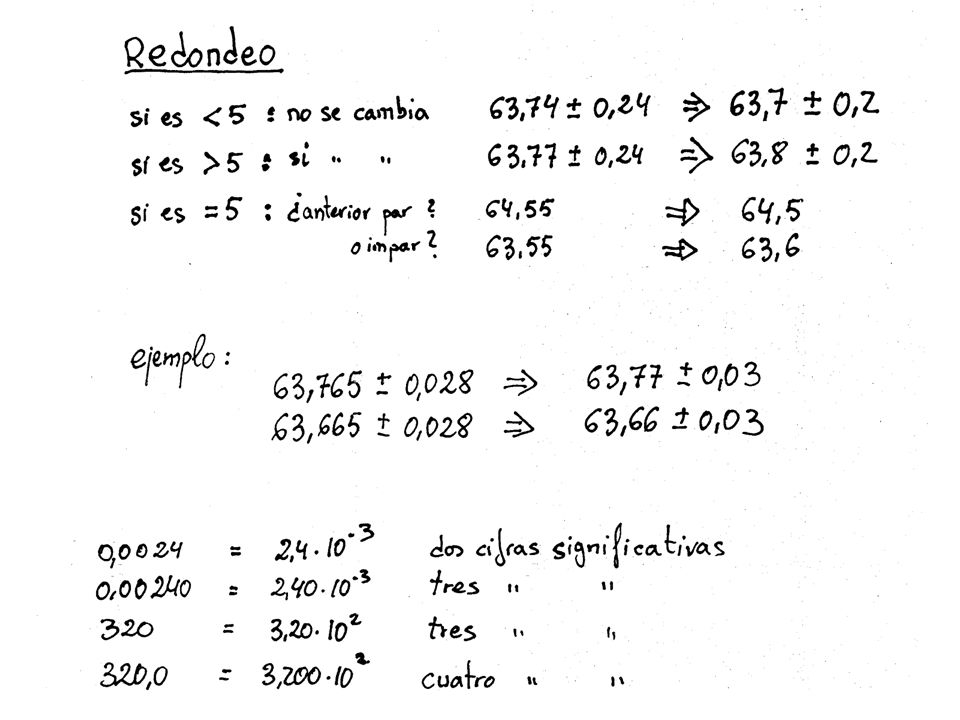 Redondeo

si es $<5$ : no se cambia   $63,74 \pm 0,24 \Rightarrow 63,7 \pm 0,2$

si es $>5$ : si " "   $63,77 \pm 0,24 \Rightarrow 63,8 \pm 0,2$

si es $=5$ : ¿anterior par ?   $64,55 \Rightarrow 64,5$
o impar ?   $63,55 \Rightarrow 63,6$

ejemplo :
$63,765 \pm 0,028 \Rightarrow 63,77 \pm 0,03$
$63,665 \pm 0,028 \Rightarrow 63,66 \pm 0,03$

$0,0024 = 2,4 \cdot 10^{-3}$   dos cifras significativas
$0,00240 = 2,40 \cdot 10^{-3}$   tres " "
$320 = 3,20 \cdot 10^{2}$   tres " "
$320,0 = 3,200 \cdot 10^{2}$   cuatro " "